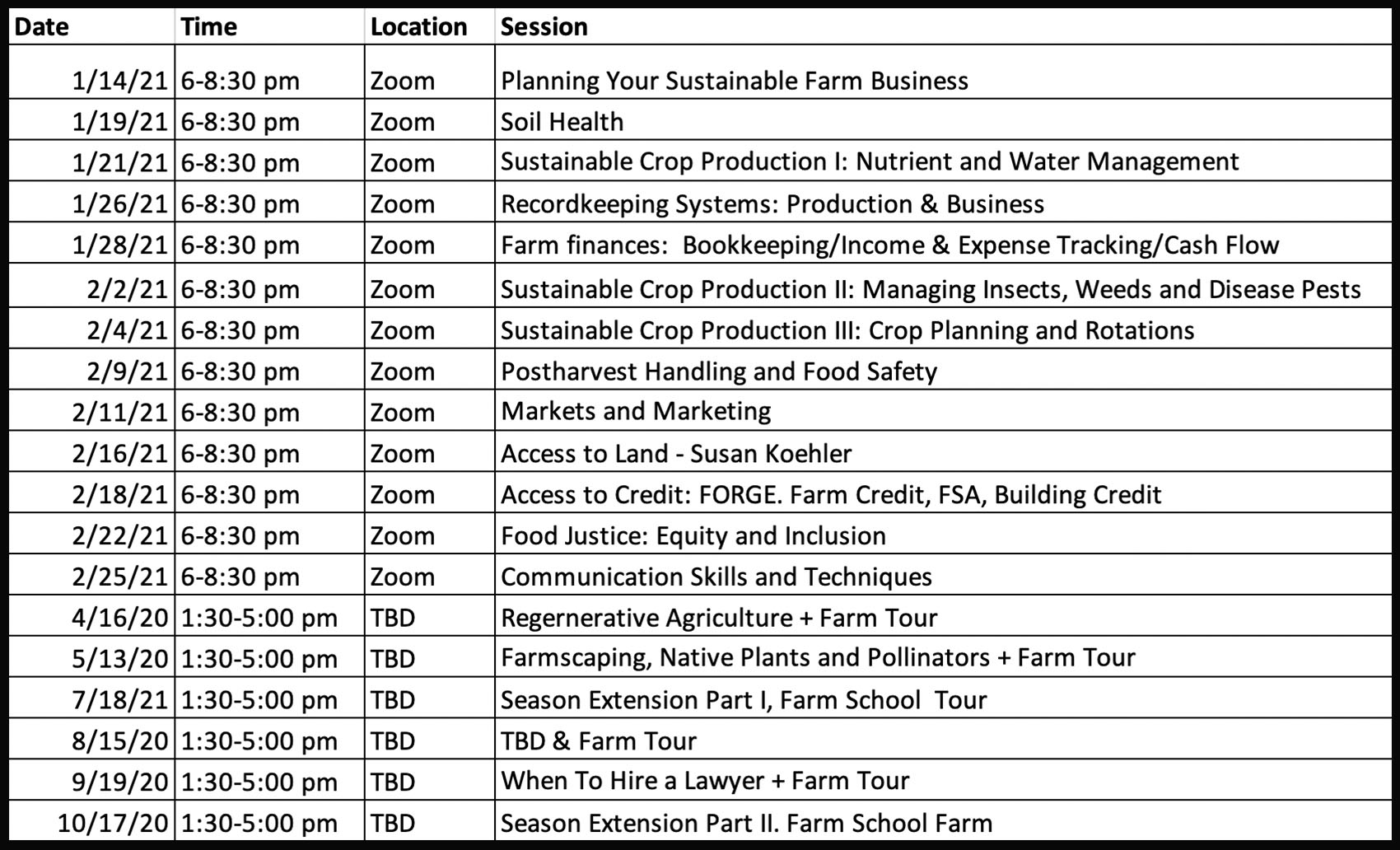 | Date | Time | Location | Session |
|---|---|---|---|
| 1/14/21 | 6-8:30 pm | Zoom | Planning Your Sustainable Farm Business |
| 1/19/21 | 6-8:30 pm | Zoom | Soil Health |
| 1/21/21 | 6-8:30 pm | Zoom | Sustainable Crop Production I: Nutrient and Water Management |
| 1/26/21 | 6-8:30 pm | Zoom | Recordkeeping Systems: Production & Business |
| 1/28/21 | 6-8:30 pm | Zoom | Farm finances: Bookkeeping/Income & Expense Tracking/Cash Flow |
| 2/2/21 | 6-8:30 pm | Zoom | Sustainable Crop Production II: Managing Insects, Weeds and Disease Pests |
| 2/4/21 | 6-8:30 pm | Zoom | Sustainable Crop Production III: Crop Planning and Rotations |
| 2/9/21 | 6-8:30 pm | Zoom | Postharvest Handling and Food Safety |
| 2/11/21 | 6-8:30 pm | Zoom | Markets and Marketing |
| 2/16/21 | 6-8:30 pm | Zoom | Access to Land - Susan Koehler |
| 2/18/21 | 6-8:30 pm | Zoom | Access to Credit: FORGE. Farm Credit, FSA, Building Credit |
| 2/22/21 | 6-8:30 pm | Zoom | Food Justice: Equity and Inclusion |
| 2/25/21 | 6-8:30 pm | Zoom | Communication Skills and Techniques |
| 4/16/20 | 1:30-5:00 pm | TBD | Regernerative Agriculture + Farm Tour |
| 5/13/20 | 1:30-5:00 pm | TBD | Farmscaping, Native Plants and Pollinators + Farm Tour |
| 7/18/21 | 1:30-5:00 pm | TBD | Season Extension Part I, Farm School Tour |
| 8/15/20 | 1:30-5:00 pm | TBD | TBD & Farm Tour |
| 9/19/20 | 1:30-5:00 pm | TBD | When To Hire a Lawyer + Farm Tour |
| 10/17/20 | 1:30-5:00 pm | TBD | Season Extension Part II. Farm School Farm |